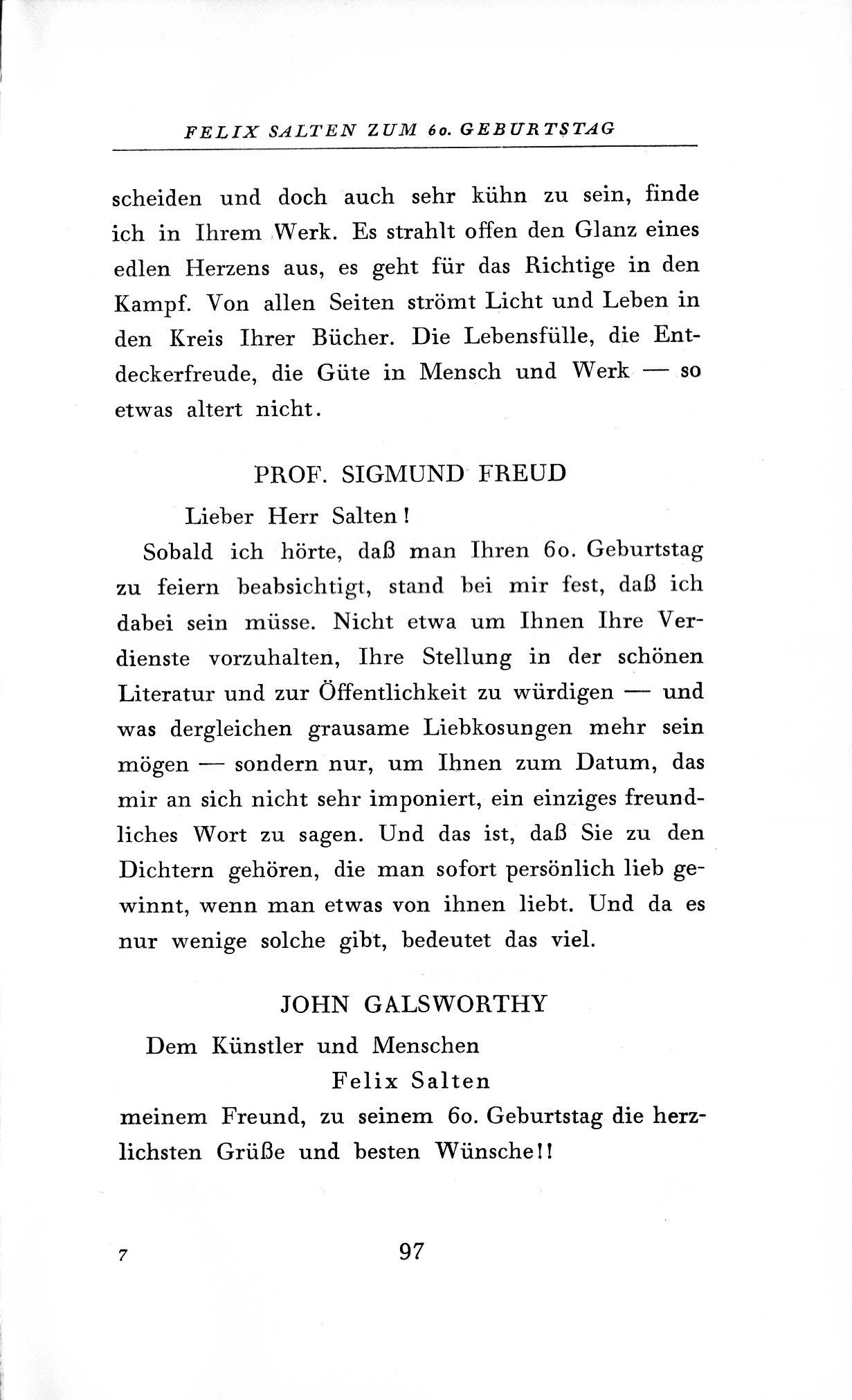 FELIX SALTEN ZUM 60. GEBURTSTAG

scheiden und doch auch sehr kühn zu sein, finde ich in Ihrem Werk. Es strahlt offen den Glanz eines edlen Herzens aus, es geht für das Richtige in den Kampf. Von allen Seiten strömt Licht und Leben in den Kreis Ihrer Bücher. Die Lebensfülle, die Entdeckerfreude, die Güte in Mensch und Werk — so etwas altert nicht.

PROF. SIGMUND FREUD

Lieber Herr Salten!

Sobald ich hörte, daß man Ihren 60. Geburtstag zu feiern beabsichtigt, stand bei mir fest, daß ich dabei sein müsse. Nicht etwa um Ihnen Ihre Verdienste vorzuhalten, Ihre Stellung in der schönen Literatur und zur Öffentlichkeit zu würdigen — und was dergleichen grausame Liebkosungen mehr sein mögen — sondern nur, um Ihnen zum Datum, das mir an sich nicht sehr imponiert, ein einziges freundliches Wort zu sagen. Und das ist, daß Sie zu den Dichtern gehören, die man sofort persönlich lieb gewinnt, wenn man etwas von ihnen liebt. Und da es nur wenige solche gibt, bedeutet das viel.

JOHN GALSWORTHY

Dem Künstler und Menschen
Felix Salten
meinem Freund, zu seinem 60. Geburtstag die herzlichsten Grüße und besten Wünsche!!

7 97